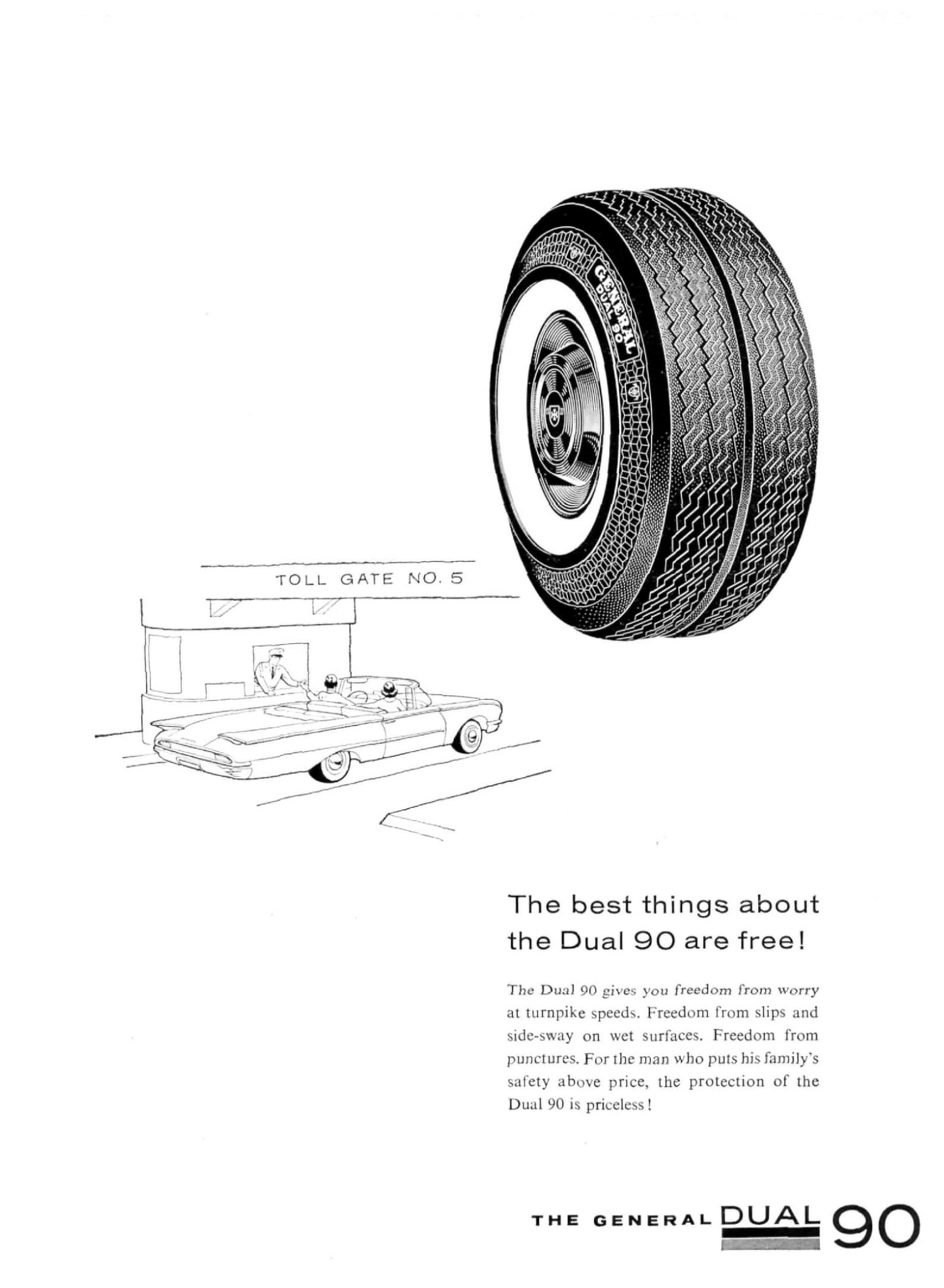 GENERAL
DUAL 90

TOLL GATE NO. 5

The best things about the Dual 90 are free!

The Dual 90 gives you freedom from worry at turnpike speeds. Freedom from slips and side-sway on wet surfaces. Freedom from punctures. For the man who puts his family's safety above price, the protection of the Dual 90 is priceless!

THE GENERAL DUAL 90